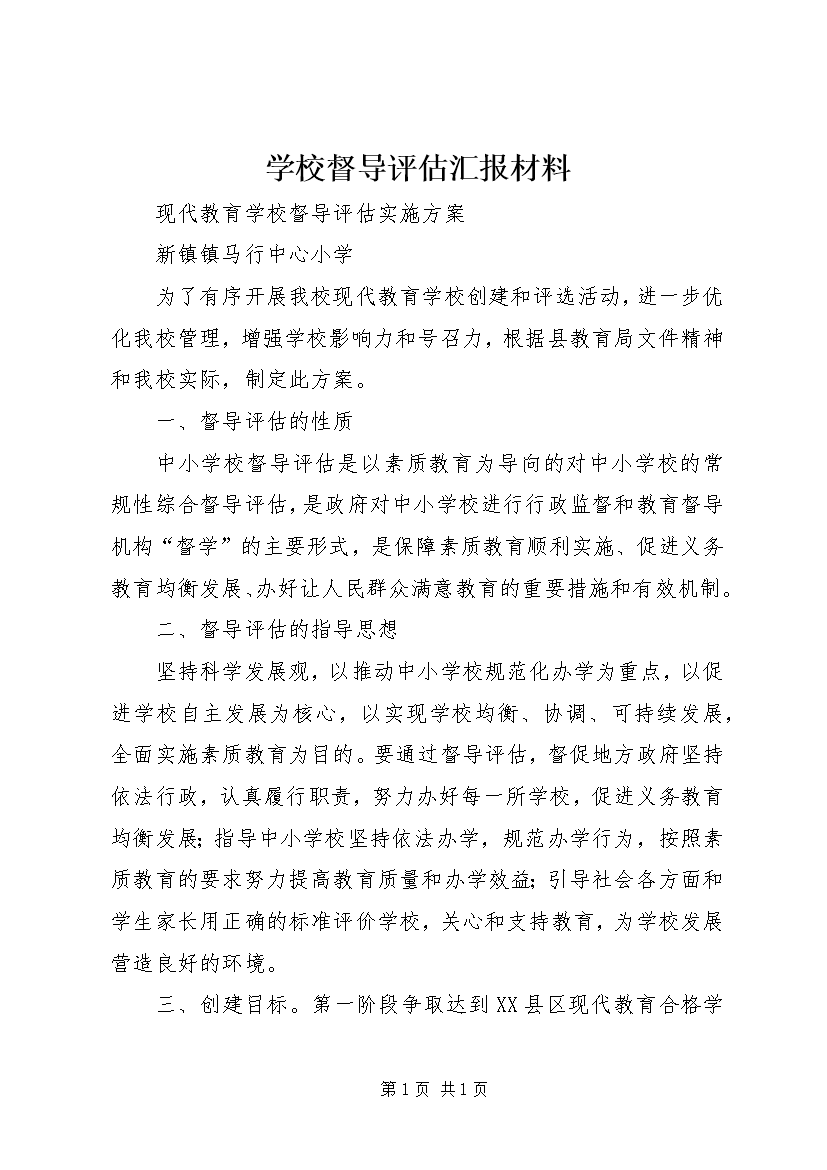 学校督导评估汇报材料

现代教育学校督导评估实施方案

新镇镇马行中心小学

为了有序开展我校现代教育学校创建和评选活动，进一步优化我校管理，增强学校影响力和号召力，根据县教育局文件精神和我校实际，制定此方案。

一、督导评估的性质

中小学校督导评估是以素质教育为导向的对中小学校的常规性综合督导评估，是政府对中小学校进行行政监督和教育督导机构“督学”的主要形式，是保障素质教育顺利实施、促进义务教育均衡发展、办好让人民群众满意教育的重要措施和有效机制。

二、督导评估的指导思想

坚持科学发展观，以推动中小学校规范化办学为重点，以促进学校自主发展为核心，以实现学校均衡、协调、可持续发展，全面实施素质教育为目的。要通过督导评估，督促地方政府坚持依法行政，认真履行职责，努力办好每一所学校，促进义务教育均衡发展；指导中小学校坚持依法办学，规范办学行为，按照素质教育的要求努力提高教育质量和办学效益；引导社会各方面和学生家长用正确的标准评价学校，关心和支持教育，为学校发展营造良好的环境。

三、创建目标。第一阶段争取达到XX县区现代教育合格学

第1页 共1页